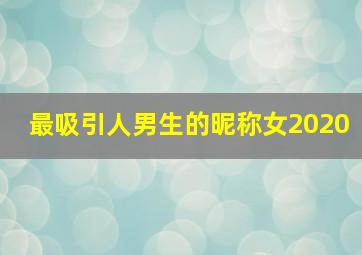 最吸引人男生的昵称女2020